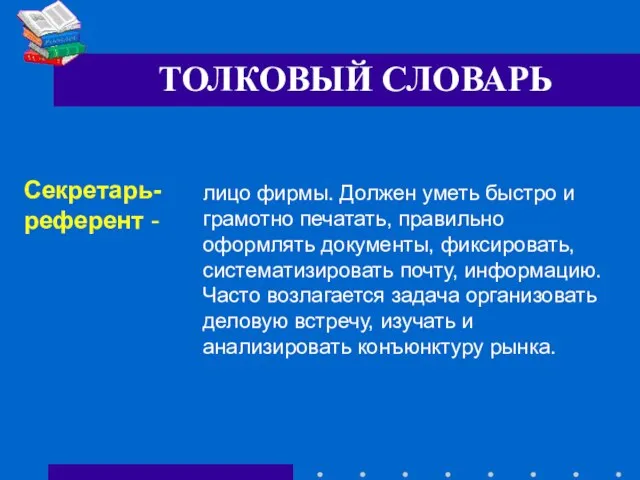 ТОЛКОВЫЙ СЛОВАРЬ

Секретарь-референт -

лицо фирмы. Должен уметь быстро и грамотно печатать, правильно оформлять документы, фиксировать, систематизировать почту, информацию. Часто возлагается задача организовать деловую встречу, изучать и анализировать конъюнктуру рынка.